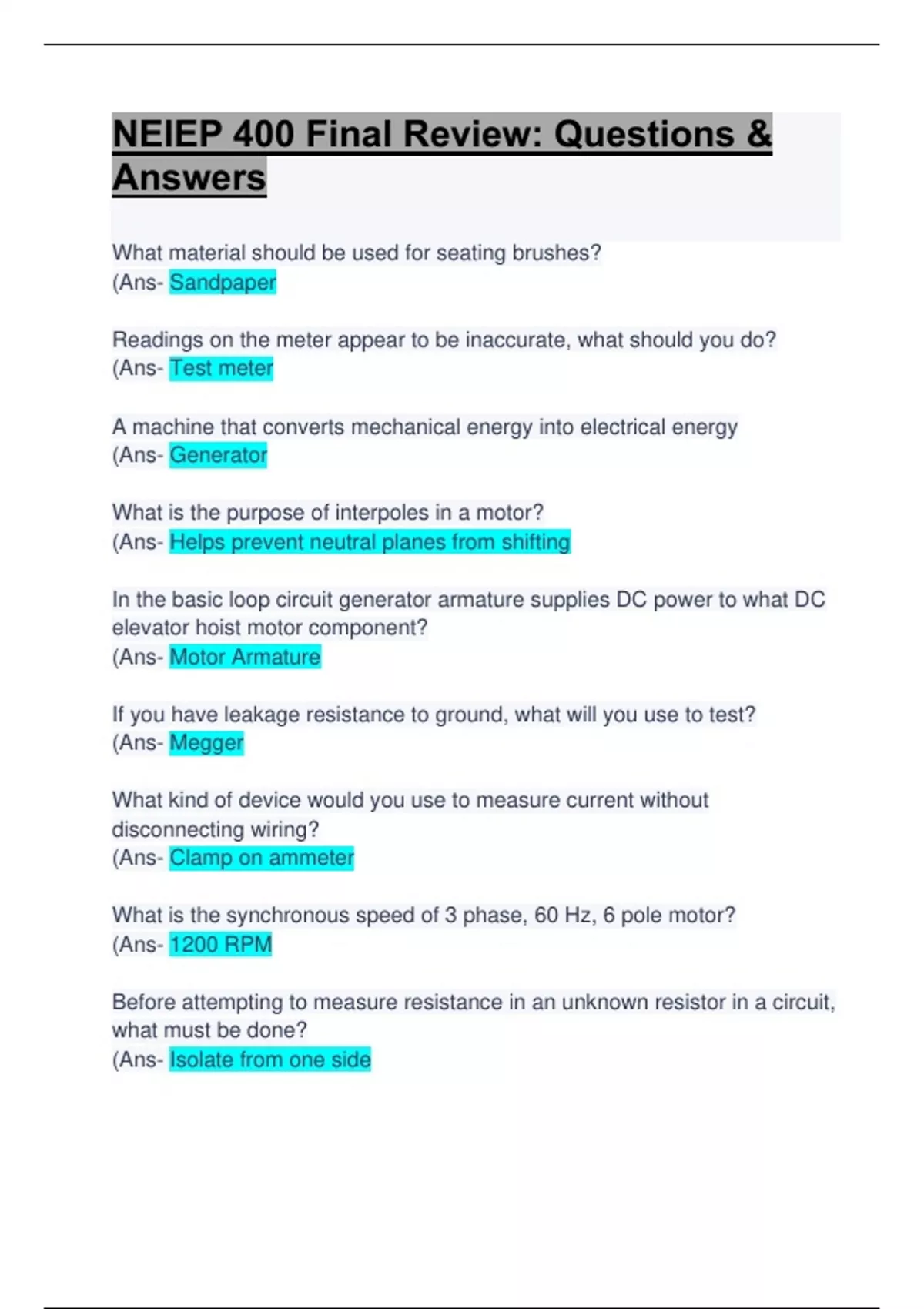 NEIEP 400 Final Review: Questions & Answers

What material should be used for seating brushes?
(Ans- Sandpaper

Readings on the meter appear to be inaccurate, what should you do?
(Ans- Test meter

A machine that converts mechanical energy into electrical energy
(Ans- Generator

What is the purpose of interpoles in a motor?
(Ans- Helps prevent neutral planes from shifting

In the basic loop circuit generator armature supplies DC power to what DC elevator hoist motor component?
(Ans- Motor Armature

If you have leakage resistance to ground, what will you use to test?
(Ans- Megger

What kind of device would you use to measure current without disconnecting wiring?
(Ans- Clamp on ammeter

What is the synchronous speed of 3 phase, 60 Hz, 6 pole motor?
(Ans- 1200 RPM

Before attempting to measure resistance in an unknown resistor in a circuit, what must be done?
(Ans- Isolate from one side